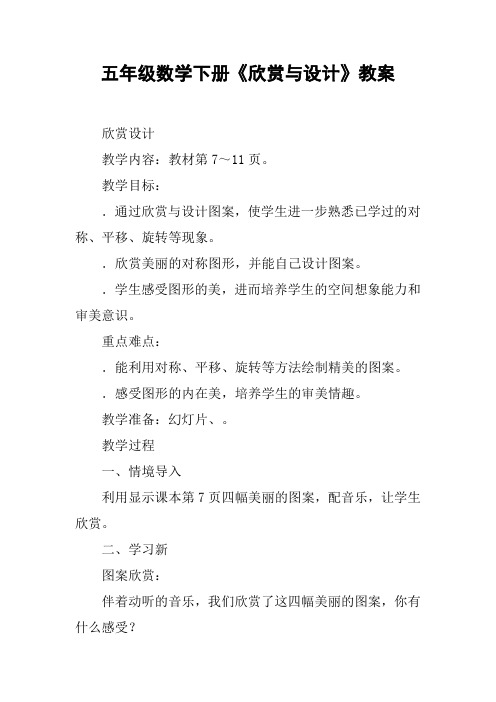 五年级数学下册《欣赏与设计》教案

欣赏设计

教学内容：教材第 7～11 页。

教学目标：

．通过欣赏与设计图案，使学生进一步熟悉已学过的对称、平移、旋转等现象。

．欣赏美丽的对称图形，并能自己设计图案。

．学生感受图形的美，进而培养学生的空间想象能力和审美意识。

重点难点：

．能利用对称、平移、旋转等方法绘制精美的图案。

．感受图形的内在美，培养学生的审美情趣。

教学准备：幻灯片、。

教学过程

一、情境导入

利用显示课本第 7 页四幅美丽的图案，配音乐，让学生欣赏。

二、学习新

图案欣赏：

伴着动听的音乐，我们欣赏了这四幅美丽的图案，你有什么感受？